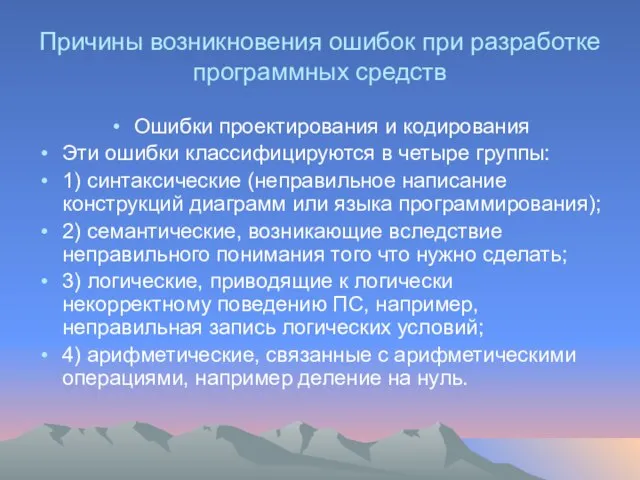 Причины возникновения ошибок при разработке программных средств

• Ошибки проектирования и кодирования
• Эти ошибки классифицируются в четыре группы:
• 1) синтаксические (неправильное написание конструкций диаграмм или языка программирования);
• 2) семантические, возникающие вследствие неправильного понимания того что нужно сделать;
• 3) логические, приводящие к логически некорректному поведению ПС, например, неправильная запись логических условий;
• 4) арифметические, связанные с арифметическими операциями, например деление на нуль.